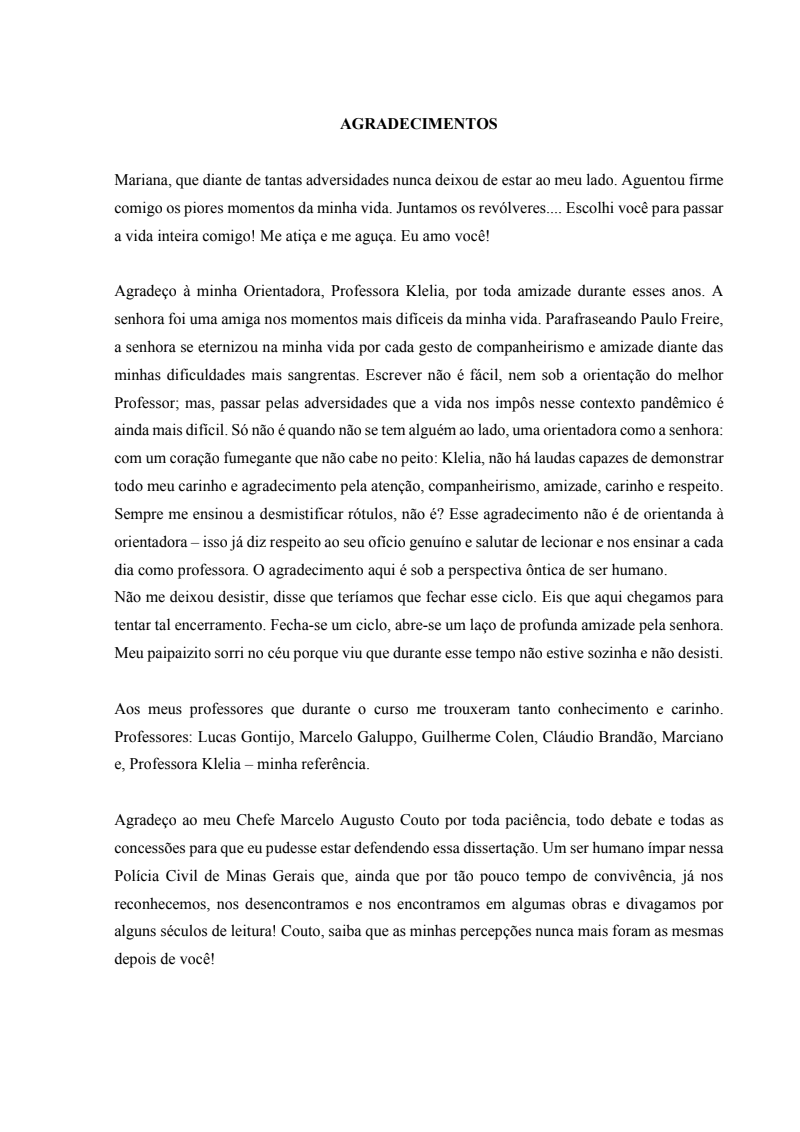 AGRADECIMENTOS

Mariana, que diante de tantas adversidades nunca deixou de estar ao meu lado. Aguentou firme comigo os piores momentos da minha vida. Juntamos os revólveres.... Escolhi você para passar a vida inteira comigo! Me atiça e me aguça. Eu amo você!

Agradeço à minha Orientadora, Professora Klelia, por toda amizade durante esses anos. A senhora foi uma amiga nos momentos mais difíceis da minha vida. Parafraseando Paulo Freire, a senhora se eternizou na minha vida por cada gesto de companheirismo e amizade diante das minhas dificuldades mais sangrentas. Escrever não é fácil, nem sob a orientação do melhor Professor; mas, passar pelas adversidades que a vida nos impôs nesse contexto pandêmico é ainda mais difícil. Só não é quando não se tem alguém ao lado, uma orientadora como a senhora: com um coração fumegante que não cabe no peito: Klelia, não há laudas capazes de demonstrar todo meu carinho e agradecimento pela atenção, companheirismo, amizade, carinho e respeito. Sempre me ensinou a desmistificar rótulos, não é? Esse agradecimento não é de orientanda à orientadora – isso já diz respeito ao seu ofício genuíno e salutar de lecionar e nos ensinar a cada dia como professora. O agradecimento aqui é sob a perspectiva ôntica de ser humano.
Não me deixou desistir, disse que teríamos que fechar esse ciclo. Eis que aqui chegamos para tentar tal encerramento. Fecha-se um ciclo, abre-se um laço de profunda amizade pela senhora. Meu paipaizito sorri no céu porque viu que durante esse tempo não estive sozinha e não desisti.

Aos meus professores que durante o curso me trouxeram tanto conhecimento e carinho. Professores: Lucas Gontijo, Marcelo Galuppo, Guilherme Colen, Cláudio Brandão, Marciano e, Professora Klelia – minha referência.

Agradeço ao meu Chefe Marcelo Augusto Couto por toda paciência, todo debate e todas as concessões para que eu pudesse estar defendendo essa dissertação. Um ser humano ímpar nessa Polícia Civil de Minas Gerais que, ainda que por tão pouco tempo de convivência, já nos reconhecemos, nos desencontramos e nos encontramos em algumas obras e divagamos por alguns séculos de leitura! Couto, saiba que as minhas percepções nunca mais foram as mesmas depois de você!